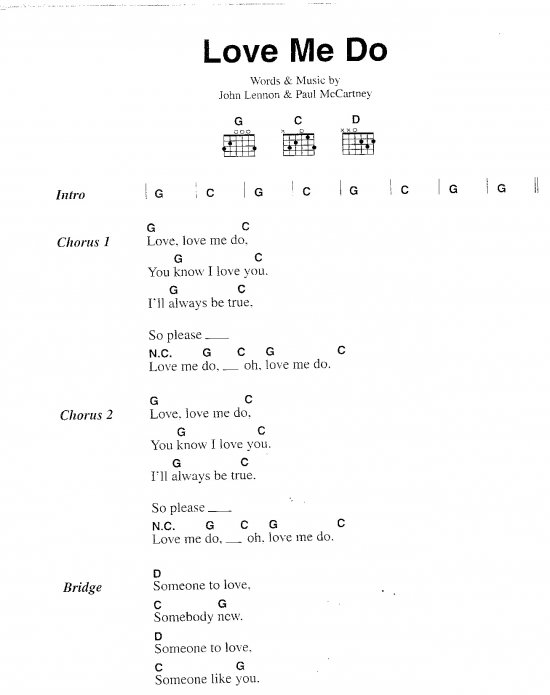 Love Me Do

Words & Music by
John Lennon & Paul McCartney

G C D

Intro | G | C | G | C | G | C | G | G ||

Chorus 1
G C
Love, love me do,
G C
You know I love you,
G C
I'll always be true,

So please ___
N.C. G C G C
Love me do, ___ oh, love me do.

Chorus 2
G C
Love, love me do,
G C
You know I love you,
G C
I'll always be true.

So please ___
N.C. G C G C
Love me do, ___ oh, love me do.

Bridge
D
Someone to love,
C G
Somebody new.
D
Someone to love,
C G
Someone like you.